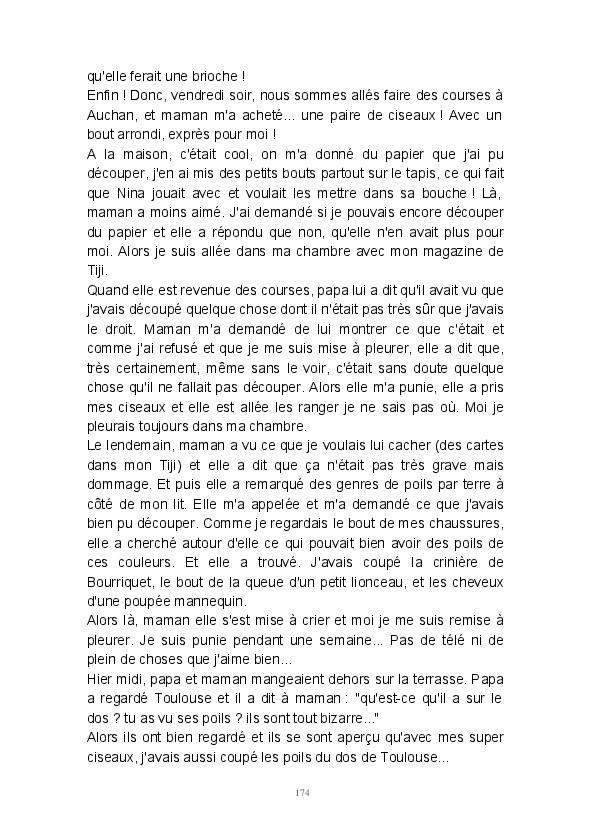 qu'elle ferait une brioche !
Enfin ! Donc, vendredi soir, nous sommes allés faire des courses à Auchan, et maman m'a acheté... une paire de ciseaux ! Avec un bout arrondi, exprès pour moi !
A la maison, c'était cool, on m'a donné du papier que j'ai pu découper, j'en ai mis des petits bouts partout sur le tapis, ce qui fait que Nina jouait avec et voulait les mettre dans sa bouche ! Là, maman a moins aimé. J'ai demandé si je pouvais encore découper du papier et elle a répondu que non, qu'elle n'en avait plus pour moi. Alors je suis allée dans ma chambre avec mon magazine de Tiji.
Quand elle est revenue des courses, papa lui a dit qu'il avait vu que j'avais découpé quelque chose dont il n'était pas très sûr que j'avais le droit. Maman m'a demandé de lui montrer ce que c'était et comme j'ai refusé et que je me suis mise à pleurer, elle a dit que, très certainement, même sans le voir, c'était sans doute quelque chose qu'il ne fallait pas découper. Alors elle m'a punie, elle a pris mes ciseaux et elle est allée les ranger je ne sais pas où. Moi je pleurais toujours dans ma chambre.
Le lendemain, maman a vu ce que je voulais lui cacher (des cartes dans mon Tiji) et elle a dit que ça n'était pas très grave mais dommage. Et puis elle a remarqué des genres de poils par terre à côté de mon lit. Elle m'a appelée et m'a demandé ce que j'avais bien pu découper. Comme je regardais le bout de mes chaussures, elle a cherché autour d'elle ce qui pouvait bien avoir des poils de ces couleurs. Et elle a trouvé. J'avais coupé la crinière de Bourriquet, le bout de la queue d'un petit lionceau, et les cheveux d'une poupée mannequin.
Alors là, maman elle s'est mise à crier et moi je me suis remise à pleurer. Je suis punie pendant une semaine... Pas de télé ni de plein de choses que j'aime bien...
Hier midi, papa et maman mangeaient dehors sur la terrasse. Papa a regardé Toulouse et il a dit à maman : "qu'est-ce qu'il a sur le dos ? tu as vu ses poils ? ils sont tout bizarre..."
Alors ils ont bien regardé et ils se sont aperçu qu'avec mes super ciseaux, j'avais aussi coupé les poils du dos de Toulouse...

174